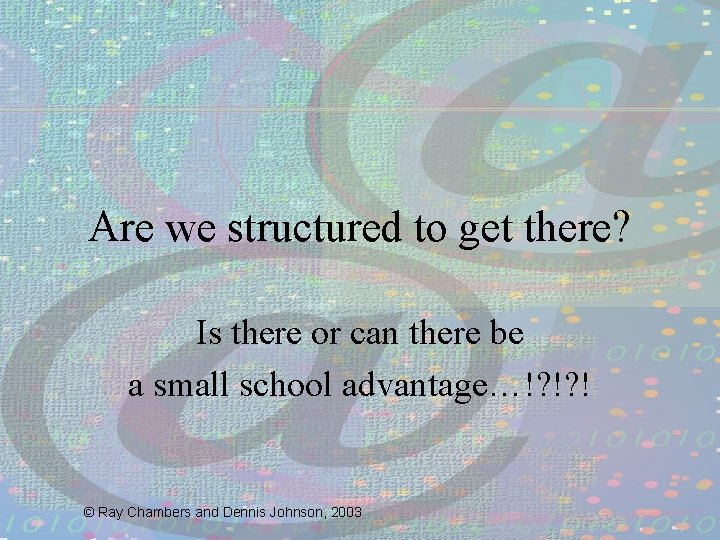 Are we structured to get there?

Is there or can there be a small school advantage…!?!?!

© Ray Chambers and Dennis Johnson, 2003